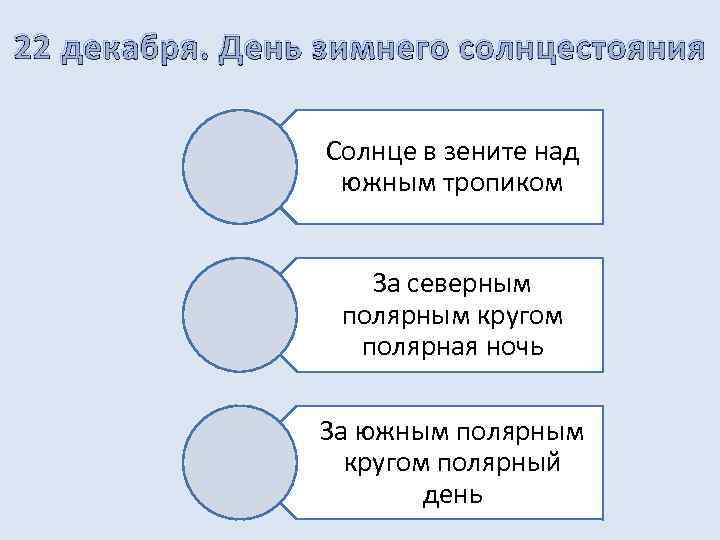 22 декабря. День зимнего солнцестояния

Солнце в зените над южным тропиком

За северным полярным кругом полярная ночь

За южным полярным кругом полярный день